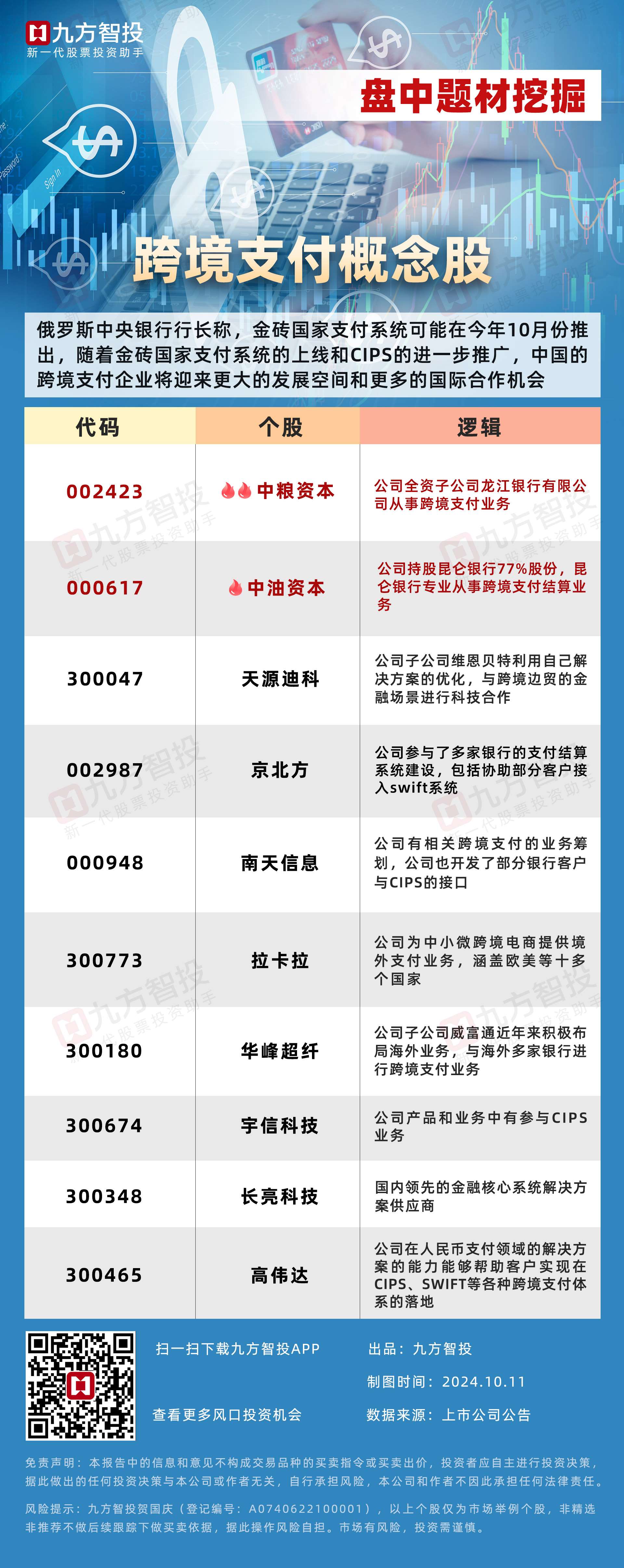 九方智投
新一代股票投资助手

盘中题材挖掘

跨境支付概念股

俄罗斯中央银行行长称，金砖国家支付系统可能在今年10月份推出，随着金砖国家支付系统的上线和CIPS的进一步推广，中国的跨境支付企业将迎来更大的发展空间和更多的国际合作机会

| 代码 | 个股 | 逻辑 |
|---|---|---|
| 002423 | 中粮资本 | 公司全资子公司龙江银行有限公司从事跨境支付业务 |
| 000617 | 中油资本 | 公司持股昆仑银行77%股份，昆仑银行专业从事跨境支付结算业务 |
| 300047 | 天源迪科 | 公司子公司维恩贝特利用自己解决方案的优化，与跨境边贸的金融场景进行科技合作 |
| 002987 | 京北方 | 公司参与了多家银行的支付结算系统建设，包括协助部分客户接入swift系统 |
| 000948 | 南天信息 | 公司有相关跨境支付的业务筹划，公司也开发了部分银行客户与CIPS的接口 |
| 300773 | 拉卡拉 | 公司为中小微跨境电商提供境外支付业务，涵盖欧美等十多个国家 |
| 300180 | 华峰超纤 | 公司子公司威富通近年来积极布局海外业务，与海外多家银行进行跨境支付业务 |
| 300674 | 宇信科技 | 公司产品和业务中有参与CIPS业务 |
| 300348 | 长亮科技 | 国内领先的金融核心系统解决方案供应商 |
| 300465 | 高伟达 | 公司在人民币支付领域的解决方案的能力能够帮助客户实现在CIPS、SWIFT等各种跨境支付体系的落地 |

扫一扫下载九方智投APP
查看更多风口投资机会

出品：九方智投
制图时间：2024.10.11
数据来源：上市公司公告

免责声明：本报告中的信息和意见不构成交易品种的买卖指令或买卖出价，投资者应自主进行投资决策，据此做出的任何投资决策与本公司或作者无关，自行承担风险，本公司和作者不因此承担任何法律责任。

风险提示：九方智投贺国庆（登记编号：A0740622100001），以上个股仅为市场举例个股，非精选非推荐不做后续跟踪下做买卖依据，据此操作风险自担。市场有风险，投资需谨慎。